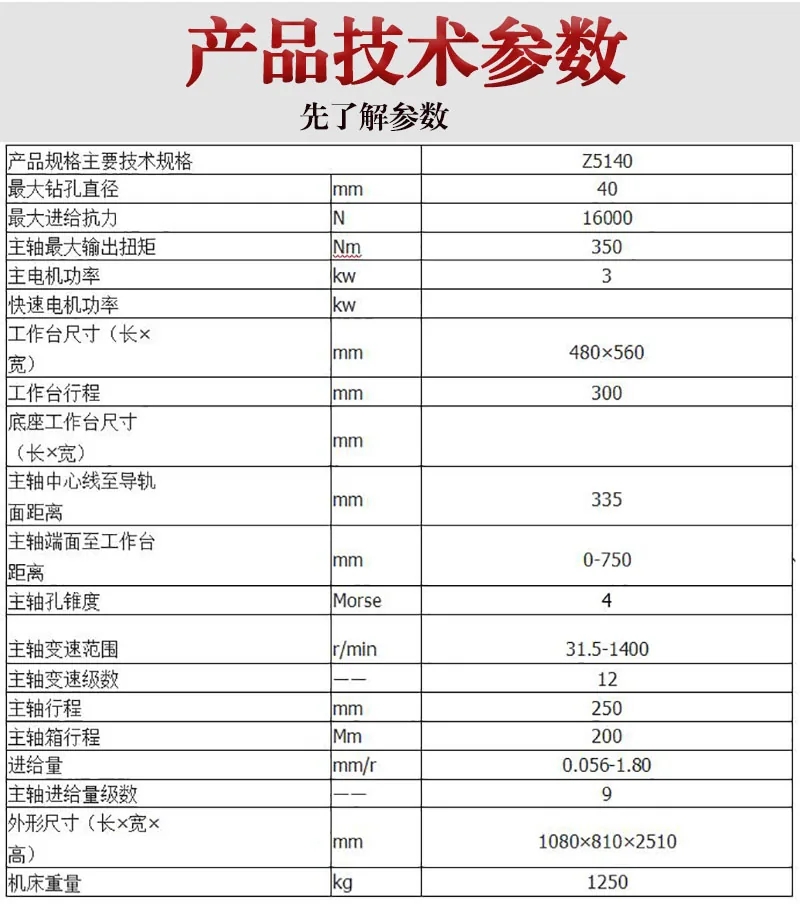 产品技术参数

先了解参数

| 产品规格主要技术规格 |  | Z5140 |
|---|---|---|
| 最大钻孔直径 | mm | 40 |
| 最大进给抗力 | N | 16000 |
| 主轴最大输出扭矩 | Nm | 350 |
| 主电机功率 | kw | 3 |
| 快速电机功率 | kw |  |
| 工作台尺寸（长×宽） | mm | 480×560 |
| 工作台行程 | mm | 300 |
| 底座工作台尺寸（长×宽） | mm |  |
| 主轴中心线至导轨面距离 | mm | 335 |
| 主轴端面至工作台距离 | mm | 0-750 |
| 主轴孔锥度 | Morse | 4 |
| 主轴变速范围 | r/min | 31.5-1400 |
| 主轴变速级数 | —— | 12 |
| 主轴行程 | mm | 250 |
| 主轴箱行程 | Mm | 200 |
| 进给量 | mm/r | 0.056-1.80 |
| 主轴进给量级数 | —— | 9 |
| 外形尺寸（长×宽×高） | mm | 1080×810×2510 |
| 机床重量 | kg | 1250 |